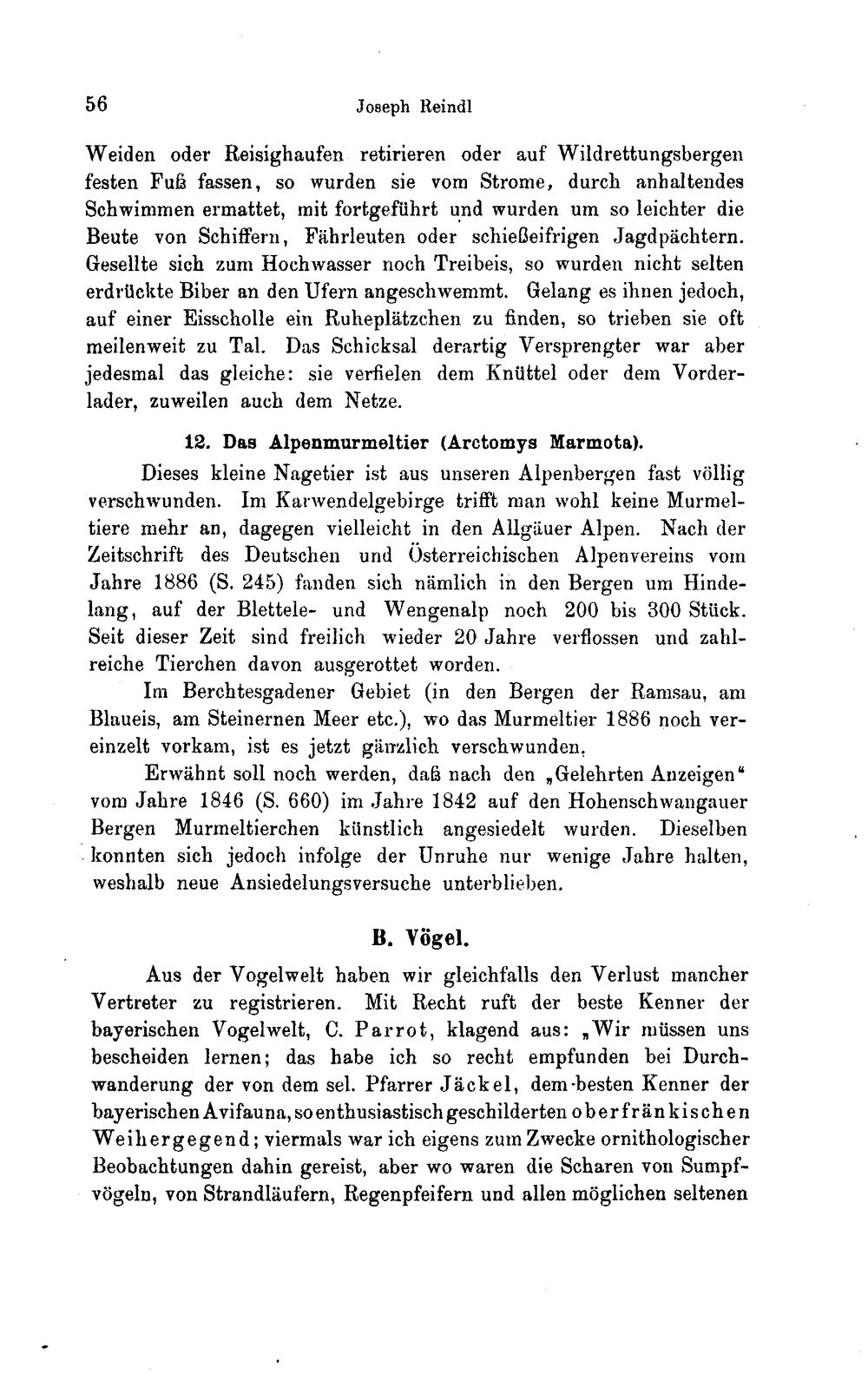 56 Joseph Reindl

Weiden oder Reisighaufen retirieren oder auf Wildrettungsbergen festen Fuß fassen, so wurden sie vom Strome, durch anhaltendes Schwimmen ermattet, mit fortgeführt und wurden um so leichter die Beute von Schiffern, Fährleuten oder schießeifrigen Jagdpächtern. Gesellte sich zum Hochwasser noch Treibeis, so wurden nicht selten erdrückte Biber an den Ufern angeschwemmt. Gelang es ihnen jedoch, auf einer Eisscholle ein Ruheplätzchen zu finden, so trieben sie oft meilenweit zu Tal. Das Schicksal derartig Versprengter war aber jedesmal das gleiche: sie verfielen dem Knüttel oder dem Vorderlader, zuweilen auch dem Netze.

12. Das Alpenmurmeltier (Arctomys Marmota).

Dieses kleine Nagetier ist aus unseren Alpenbergen fast völlig verschwunden. Im Karwendelgebirge trifft man wohl keine Murmeltiere mehr an, dagegen vielleicht in den Allgäuer Alpen. Nach der Zeitschrift des Deutschen und Österreichischen Alpenvereins vom Jahre 1886 (S. 245) fanden sich nämlich in den Bergen um Hindelang, auf der Blettele- und Wengenalp noch 200 bis 300 Stück. Seit dieser Zeit sind freilich wieder 20 Jahre verflossen und zahlreiche Tierchen davon ausgerottet worden.

Im Berchtesgadener Gebiet (in den Bergen der Ramsau, am Blaueis, am Steinernen Meer etc.), wo das Murmeltier 1886 noch vereinzelt vorkam, ist es jetzt gänzlich verschwunden.

Erwähnt soll noch werden, daß nach den „Gelehrten Anzeigen“ vom Jahre 1846 (S. 660) im Jahre 1842 auf den Hohenschwangauer Bergen Murmeltierchen künstlich angesiedelt wurden. Dieselben konnten sich jedoch infolge der Unruhe nur wenige Jahre halten, weshalb neue Ansiedelungsversuche unterblieben.

B. Vögel.

Aus der Vogelwelt haben wir gleichfalls den Verlust mancher Vertreter zu registrieren. Mit Recht ruft der beste Kenner der bayerischen Vogelwelt, C. Parrot, klagend aus: „Wir müssen uns bescheiden lernen; das habe ich so recht empfunden bei Durchwanderung der von dem sel. Pfarrer Jäckel, dem besten Kenner der bayerischen Avifauna, so enthusiastisch geschilderten oberfränkischen Weihergegend; viermals war ich eigens zum Zwecke ornithologischer Beobachtungen dahin gereist, aber wo waren die Scharen von Sumpfvögeln, von Strandläufern, Regenpfeifern und allen möglichen seltenen